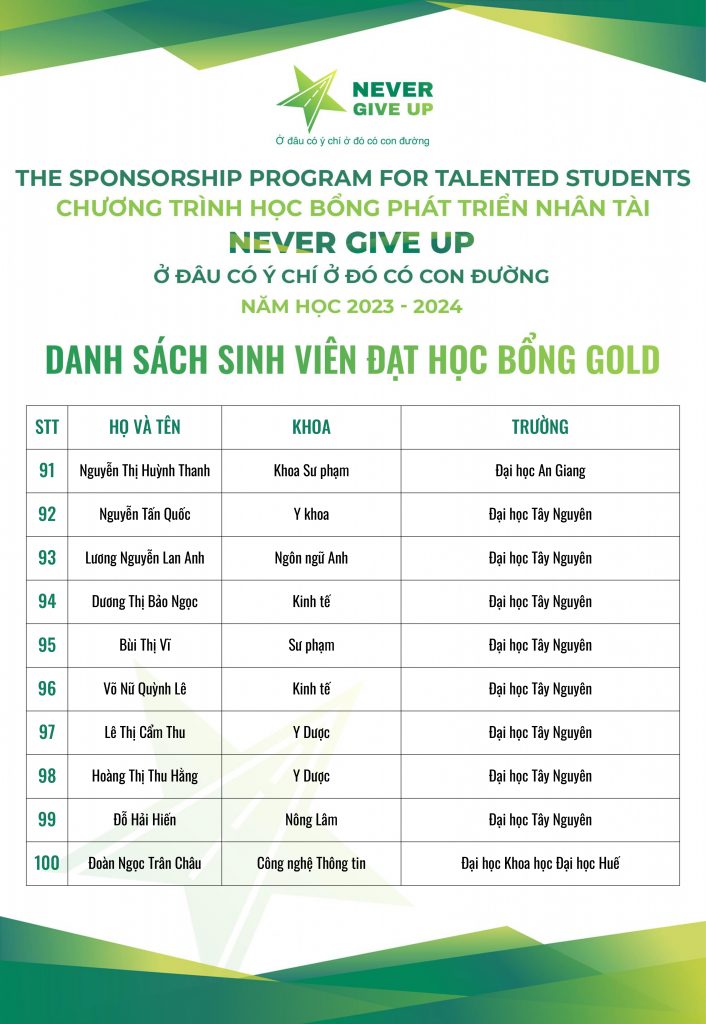 NEVER GIVE UP
Ở đâu có ý chí ở đó có con đường

THE SPONSORSHIP PROGRAM FOR TALENTED STUDENTS
CHƯƠNG TRÌNH HỌC BỔNG PHÁT TRIỂN NHÂN TÀI
NEVER GIVE UP
Ở ĐÂU CÓ Ý CHÍ Ở ĐÓ CÓ CON ĐƯỜNG
NĂM HỌC 2023 - 2024

DANH SÁCH SINH VIÊN ĐẠT HỌC BỔNG GOLD

| STT | HỌ VÀ TÊN | KHOA | TRƯỜNG |
|---|---|---|---|
| 91 | Nguyễn Thị Huỳnh Thanh | Khoa Sư phạm | Đại học An Giang |
| 92 | Nguyễn Tấn Quốc | Y khoa | Đại học Tây Nguyên |
| 93 | Lương Nguyễn Lan Anh | Ngôn ngữ Anh | Đại học Tây Nguyên |
| 94 | Dương Thị Bảo Ngọc | Kinh tế | Đại học Tây Nguyên |
| 95 | Bùi Thị Vĩ | Sư phạm | Đại học Tây Nguyên |
| 96 | Võ Nữ Quỳnh Lê | Kinh tế | Đại học Tây Nguyên |
| 97 | Lê Thị Cẩm Thu | Y Dược | Đại học Tây Nguyên |
| 98 | Hoàng Thị Thu Hằng | Y Dược | Đại học Tây Nguyên |
| 99 | Đỗ Hải Hiền | Nông Lâm | Đại học Tây Nguyên |
| 100 | Đoàn Ngọc Trân Châu | Công nghệ Thông tin | Đại học Khoa học Đại học Huế |